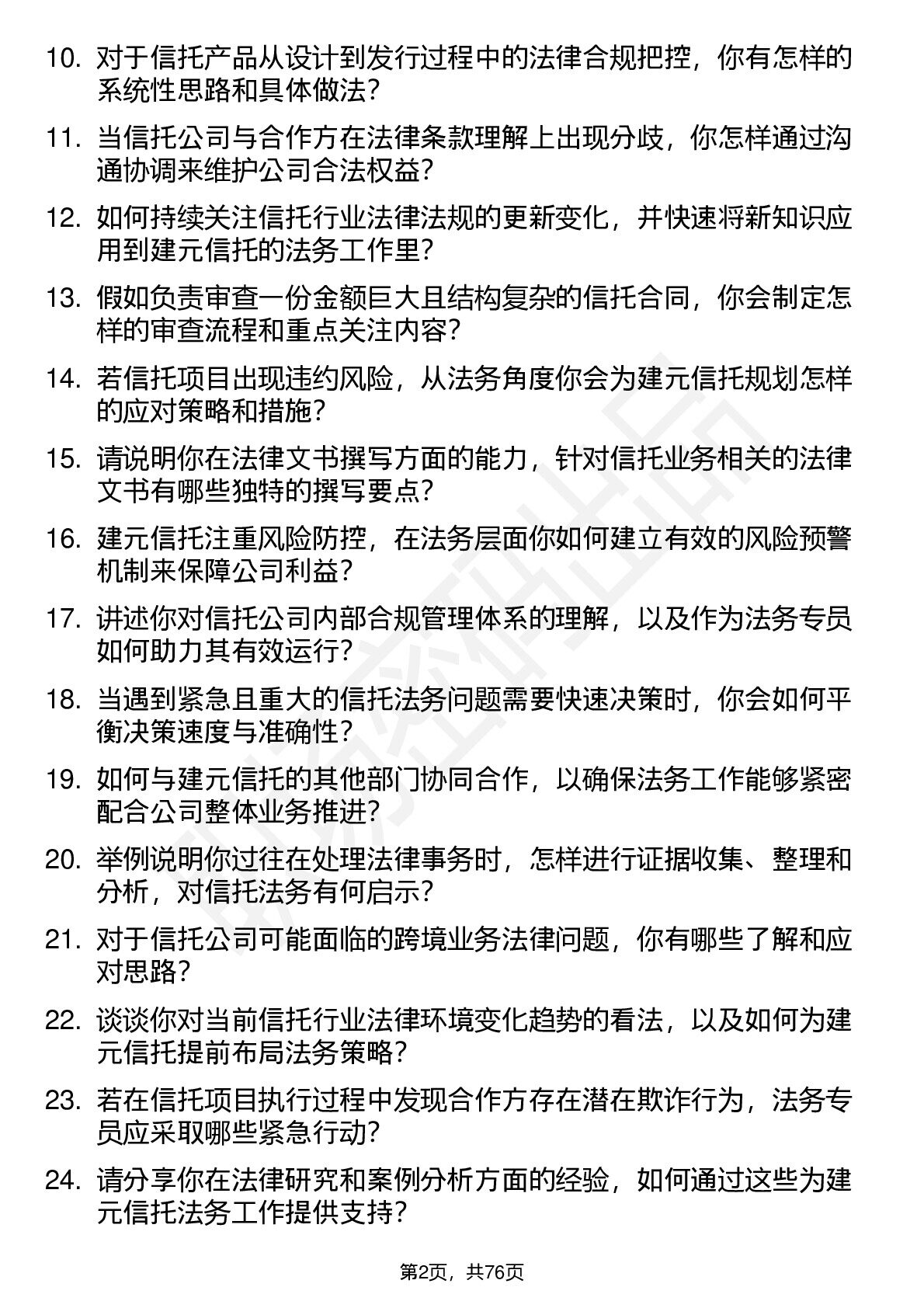 10. 对于信托产品从设计到发行过程中的法律合规把控，你有怎样的系统性思路和具体做法？

11. 当信托公司与合作方在法律条款理解上出现分歧，你怎样通过沟通协调来维护公司合法权益？

12. 如何持续关注信托行业法律法规的更新变化，并快速将新知识应用到建元信托的法务工作里？

13. 假如负责审查一份金额巨大且结构复杂的信托合同，你会制定怎样的审查流程和重点关注内容？

14. 若信托项目出现违约风险，从法务角度你会为建元信托规划怎样的应对策略和措施？

15. 请说明你在法律文书撰写方面的能力，针对信托业务相关的法律文书有哪些独特的撰写要点？

16. 建元信托注重风险防控，在法务层面你如何建立有效的风险预警机制来保障公司利益？

17. 讲述你对信托公司内部合规管理体系的理解，以及作为法务专员如何助力其有效运行？

18. 当遇到紧急且重大的信托法务问题需要快速决策时，你会如何平衡决策速度与准确性？

19. 如何与建元信托的其他部门协同合作，以确保法务工作能够紧密配合公司整体业务推进？

20. 举例说明你过往在处理法律事务时，怎样进行证据收集、整理和分析，对信托法务有何启示？

21. 对于信托公司可能面临的跨境业务法律问题，你有哪些了解和应对思路？

22. 谈谈你对当前信托行业法律环境变化趋势的看法，以及如何为建元信托提前布局法务策略？

23. 若在信托项目执行过程中发现合作方存在潜在欺诈行为，法务专员应采取哪些紧急行动？

24. 请分享你在法律研究和案例分析方面的经验，如何通过这些为建元信托法务工作提供支持？

第2页，共76页